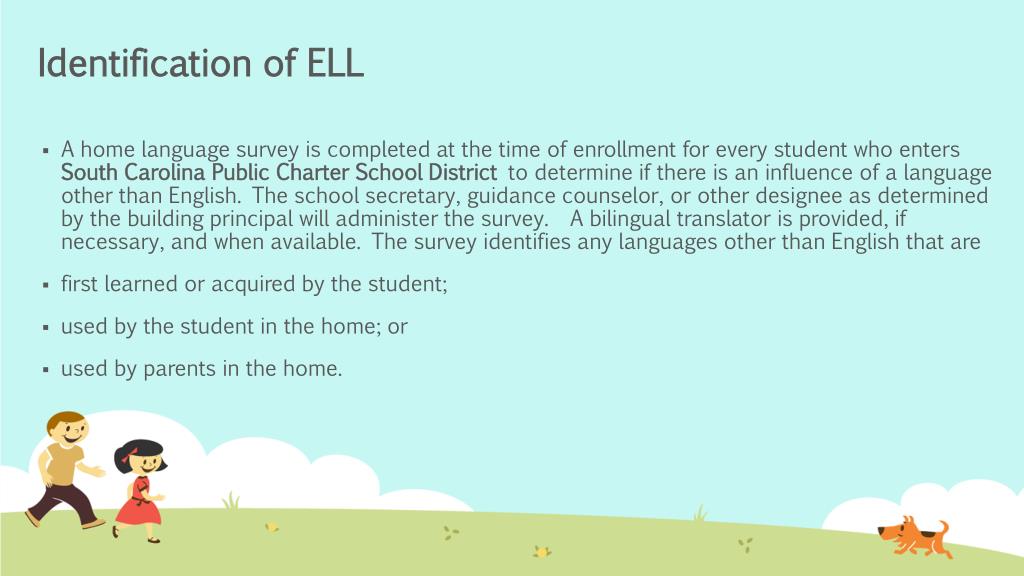 Identification of ELL

▪ A home language survey is completed at the time of enrollment for every student who enters South Carolina Public Charter School District to determine if there is an influence of a language other than English. The school secretary, guidance counselor, or other designee as determined by the building principal will administer the survey. A bilingual translator is provided, if necessary, and when available. The survey identifies any languages other than English that are

▪ first learned or acquired by the student;

▪ used by the student in the home; or

▪ used by parents in the home.